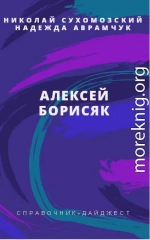 НИКОЛАЙ СУХОМОЗСКИЙ
НАДЕЖДА АВРАМЧУК

АЛЕКСЕЙ
БОРИСЯК

moreknig.org

СПРАВОЧНИК-ДАЙДЖЕСТ